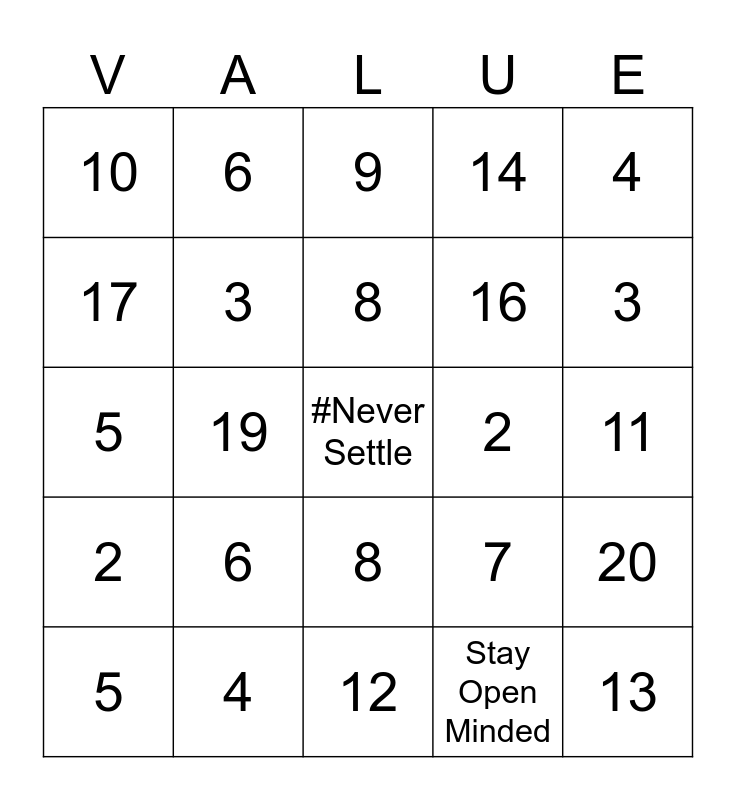 | V | A | L | U | E |
|---|---|---|---|---|
| 10 | 6 | 9 | 14 | 4 |
| 17 | 3 | 8 | 16 | 3 |
| 5 | 19 | #Never Settle | 2 | 11 |
| 2 | 6 | 8 | 7 | 20 |
| 5 | 4 | 12 | Stay Open Minded | 13 |